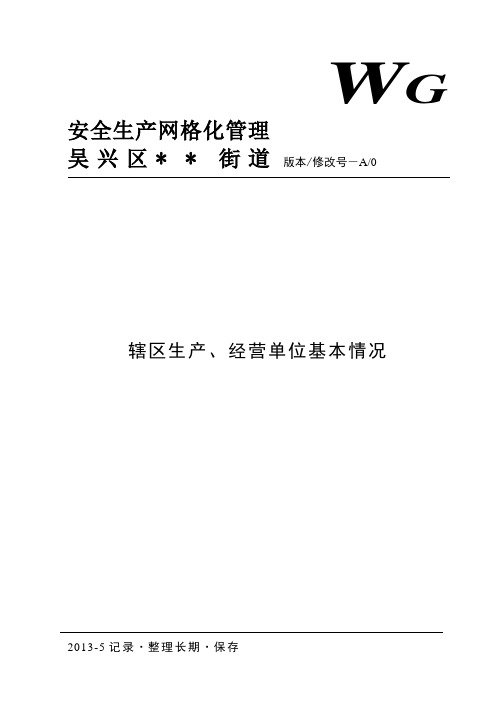 WG

安全生产网格化管理
吴兴区＊＊街道 版本/修改号－A/0

辖区生产、经营单位基本情况

2013-5 记录·整理长期·保存